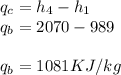 $q_c = h_4 - h_1$
$q_b = 2070 - 989$

$q_b = 1081 KJ/kg$